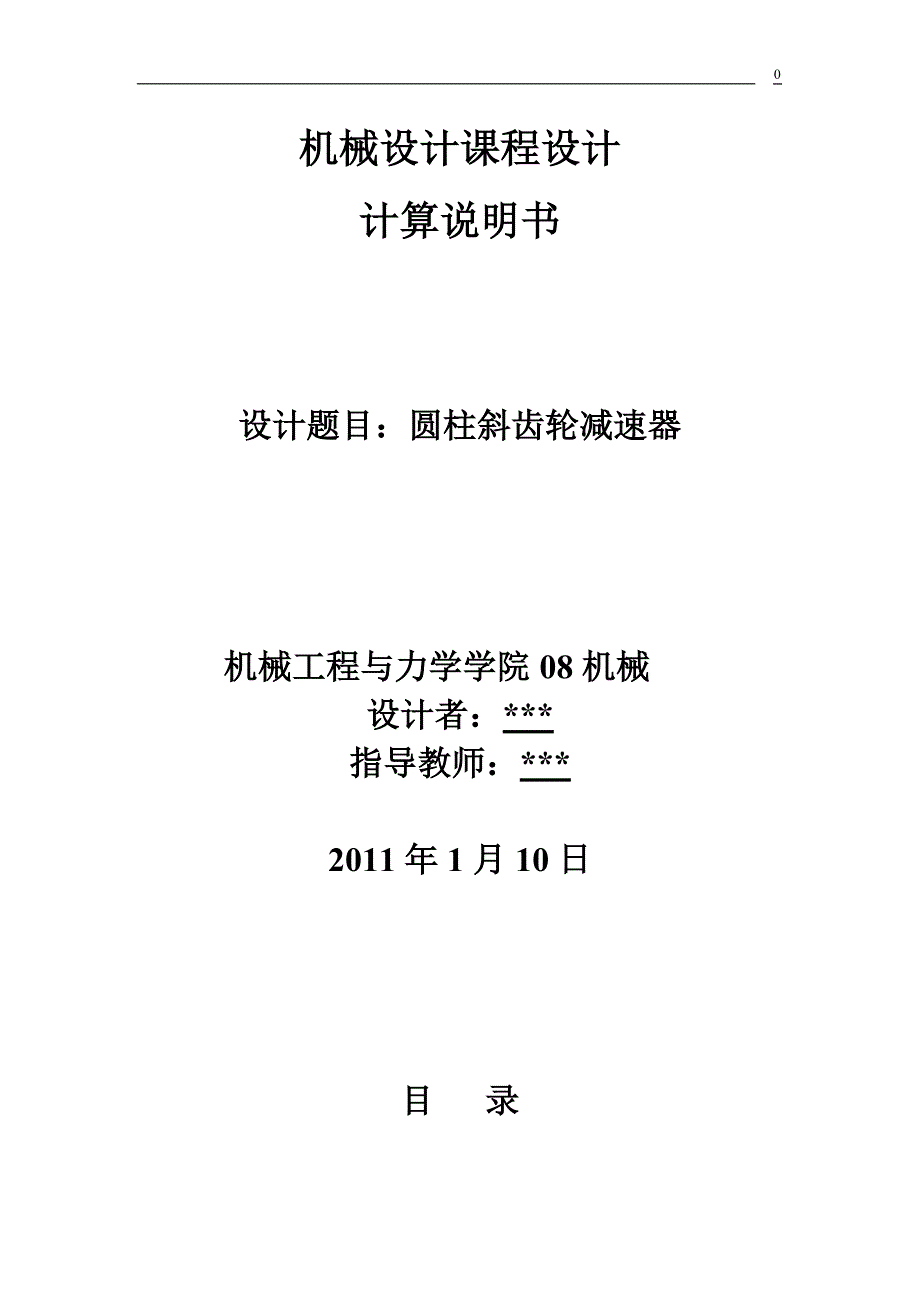 0

机械设计课程设计

计算说明书

设计题目：圆柱斜齿轮减速器

机械工程与力学学院 08 机械

设计者：***

指导教师：***

2011 年 1 月 10 日

目 录